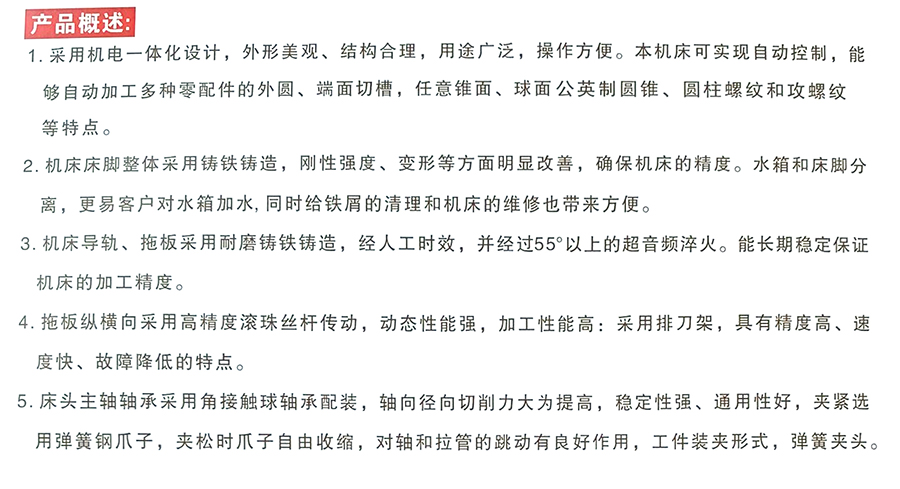 产品概述:

1. 采用机电一体化设计，外形美观、结构合理，用途广泛，操作方便。本机床可实现自动控制，能够自动加工多种零配件的外圆、端面切槽，任意锥面、球面公英制圆锥、圆柱螺纹和攻螺纹等特点。

2. 机床床脚整体采用铸铁铸造，刚性强度、变形等方面明显改善，确保机床的精度。水箱和床脚分离，更易客户对水箱加水，同时给铁屑的清理和机床的维修也带来方便。

3. 机床导轨、拖板采用耐磨铸铁铸造，经人工时效，并经过55°以上的超音频淬火。能长期稳定保证机床的加工精度。

4. 拖板纵横向采用高精度滚珠丝杆传动，动态性能强，加工性能高：采用排刀架，具有精度高、速度快、故障降低的特点。

5. 床头主轴轴承采用角接触球轴承配装，轴向径向切削力大为提高，稳定性强、通用性好，夹紧选用弹簧钢爪子，夹松时爪子自由收缩，对轴和拉管的跳动有良好作用，工件装夹形式，弹簧夹头。